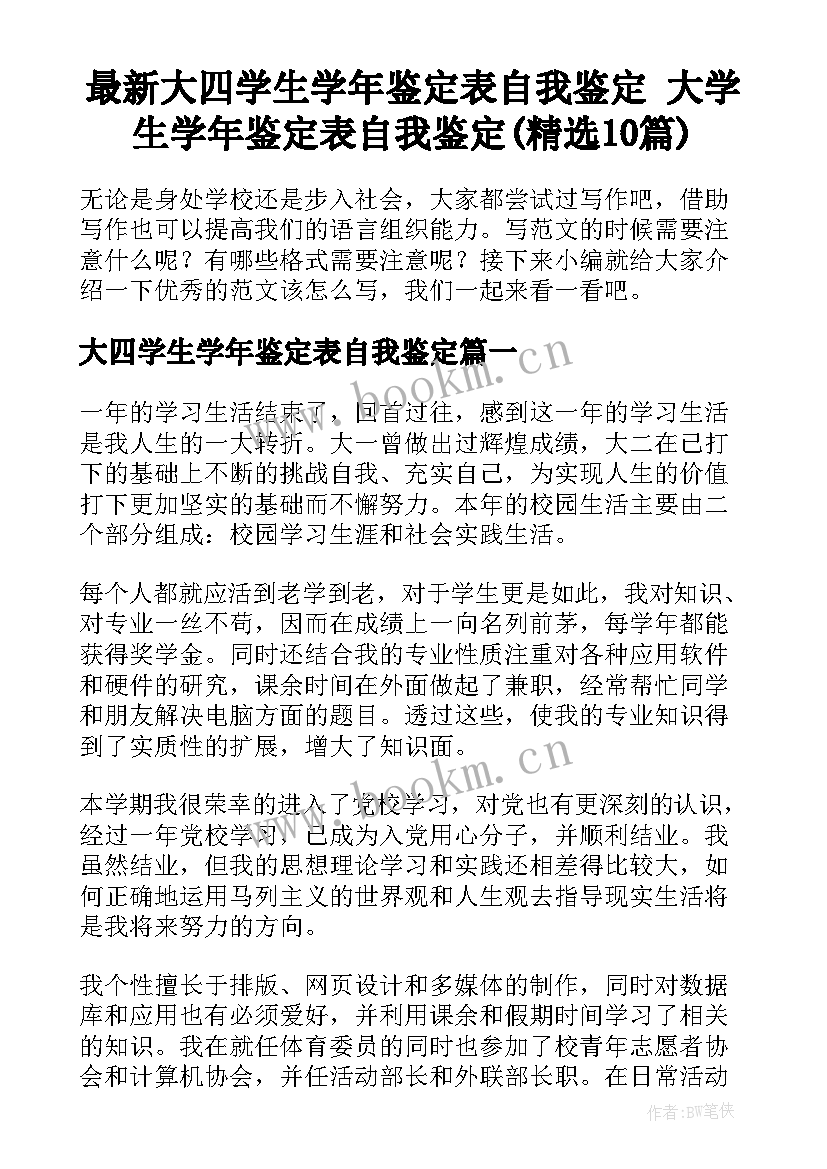 最新大四学生学年鉴定表自我鉴定 大学生学年鉴定表自我鉴定(精选10篇)

无论是身处学校还是步入社会，大家都尝试过写作吧，借助写作也可以提高我们的语言组织能力。写范文的时候需要注意什么呢？有哪些格式需要注意呢？接下来小编就给大家介绍一下优秀的范文该怎么写，我们一起来看一看吧。

大四学生学年鉴定表自我鉴定篇一

www.bookm.cn

一年的学习生活结束了，回首过往，感到这一年的学习生活是我人生的一大转折。大一曾做出过辉煌成绩，大二在已打下的基础上不断的挑战自我、充实自己，为实现人生的价值打下更加坚实的基础而不懈努力。本年的校园生活主要由二个部分组成：校园学习生涯和社会实践生活。

每个人都就应活到老学到老，对于学生更是如此，我对知识、对专业一丝不苟，因而在成绩上一向名列前茅，每学年都能获得奖学金。同时还结合我的专业性质注重对各种应用软件和硬件的研究，课余时间在外面做起了兼职，经常帮忙同学和朋友解决电脑方面的题目。透过这些，使我的专业知识得到了实质性的扩展，增大了知识面。

www.bookm.cn

本学期我很荣幸的进入了党校学习，对党也有更深刻的认识，经过一年党校学习，已成为入党用心分子，并顺利结业。我虽然结业，但我的思想理论学习和实践还相差得比较大，如何正确地运用马列主义的世界观和人生观去指导现实生活将是我将来努力的方向。

我个性擅长于排版、网页设计和多媒体的制作，同时对数据库和应用也有必须爱好，并利用课余和假期时间学习了相关的知识。我在就任体育委员的同时也参加了校青年志愿者协会和计算机协会，并任活动部长和外联部长职。在日常活动

作者：BW笔侠